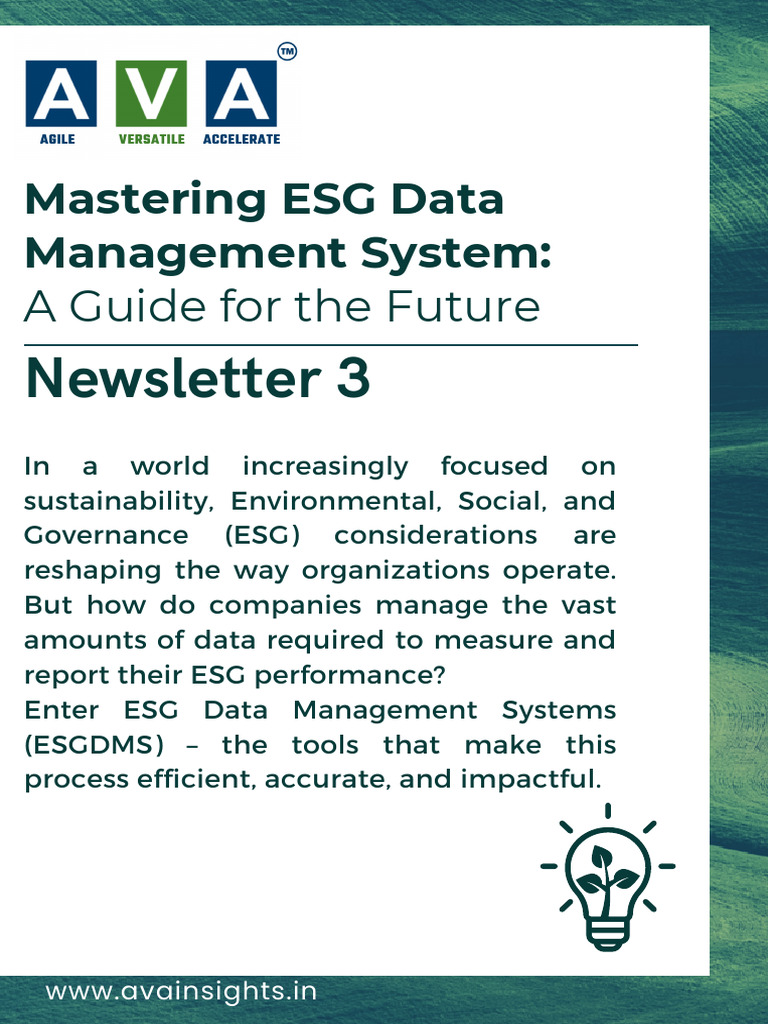 A V A ™
AGILE VERSATILE ACCELERATE

Mastering ESG Data Management System:
A Guide for the Future

Newsletter 3

In a world increasingly focused on sustainability, Environmental, Social, and Governance (ESG) considerations are reshaping the way organizations operate. But how do companies manage the vast amounts of data required to measure and report their ESG performance?
Enter ESG Data Management Systems (ESGDMS) – the tools that make this process efficient, accurate, and impactful.

www.avainsights.in